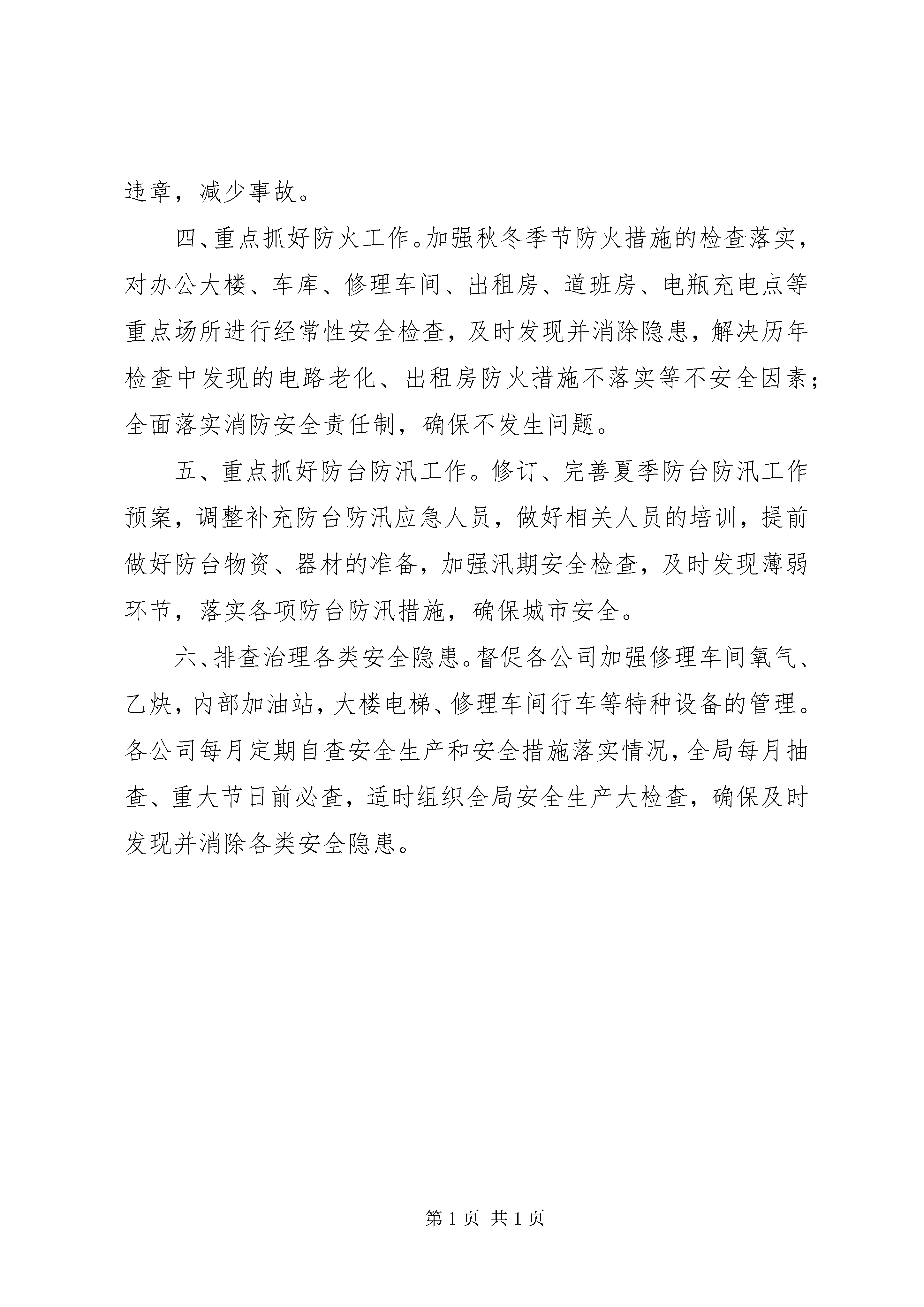 违章，减少事故。

四、重点抓好防火工作。加强秋冬季节防火措施的检查落实，对办公大楼、车库、修理车间、出租房、道班房、电瓶充电点等重点场所进行经常性安全检查，及时发现并消除隐患，解决历年检查中发现的电路老化、出租房防火措施不落实等不安全因素；全面落实消防安全责任制，确保不发生问题。

五、重点抓好防台防汛工作。修订、完善夏季防台防汛工作预案，调整补充防台防汛应急人员，做好相关人员的培训，提前做好防台物资、器材的准备，加强汛期安全检查，及时发现薄弱环节，落实各项防台防汛措施，确保城市安全。

六、排查治理各类安全隐患。督促各公司加强修理车间氧气、乙炔，内部加油站，大楼电梯、修理车间行车等特种设备的管理。各公司每月定期自查安全生产和安全措施落实情况，全局每月抽查、重大节日前必查，适时组织全局安全生产大检查，确保及时发现并消除各类安全隐患。

第 1 页 共 1 页